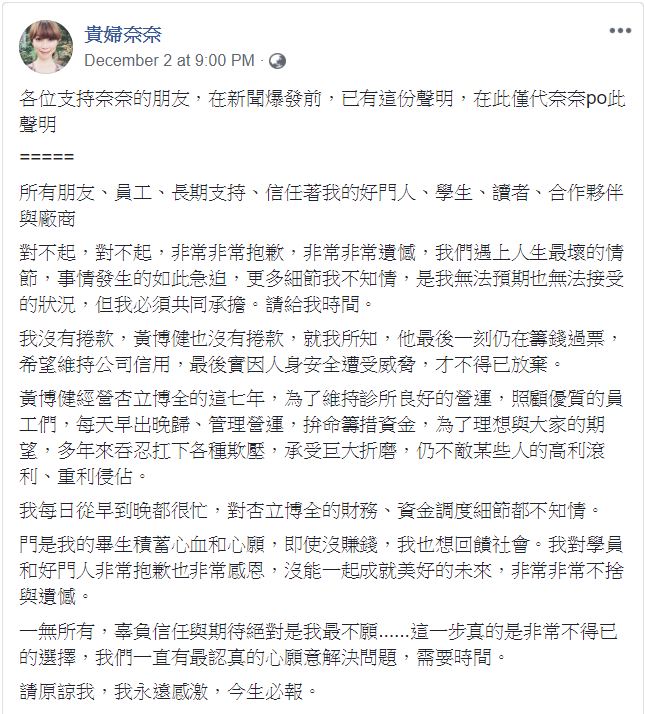 貴婦奈奈
December 2 at 9:00 PM ·

各位支持奈奈的朋友，在新聞爆發前，已有這份聲明，在此僅代奈奈po此聲明

=====

所有朋友、員工、長期支持、信任著我的好門人、學生、讀者、合作夥伴與廠商

對不起，對不起，非常非常抱歉，非常非常遺憾，我們遇上人生最壞的情節，事情發生的如此急迫，更多細節我不知情，是我無法預期也無法接受的狀況，但我必須共同承擔。請給我時間。

我沒有捲款，黃博健也沒有捲款，就我所知，他最後一刻仍在籌錢過票，希望維持公司信用，最後實因人身安全遭受威脅，才不得已放棄。

黃博健經營杏立博全的這七年，為了維持診所良好的營運，照顧優質的員工們，每天早出晚歸、管理營運，拚命籌措資金，為了理想與大家的期望，多年來吞忍扛下各種欺壓，承受巨大折磨，仍不敵某些人的高利滾利、重利侵佔。

我每日從早到晚都很忙，對杏立博全的財務、資金調度細節都不知情。

門是我的畢生積蓄心血和心願，即使沒賺錢，我也想回饋社會。我對學員和好門人非常抱歉也非常感恩，沒能一起成就美好的未來，非常非常不捨與遺憾。

一無所有，辜負信任與期待絕對是我最不願......這一步真的是非常不得已的選擇，我們一直有最認真的心願意解決問題，需要時間。

請原諒我，我永遠感激，今生必報。